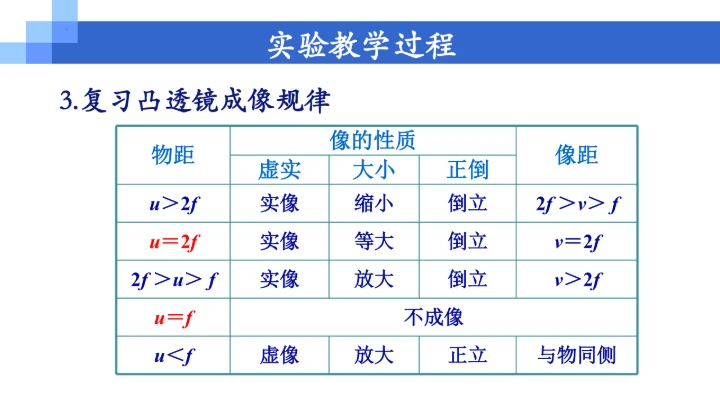 实验教学过程

3.复习凸透镜成像规律

| 物距 | 像的性质 | | | 像距 |
|---|---|---|---|---|
| | 虚实 | 大小 | 正倒 | |
| $u>2f$ | 实像 | 缩小 | 倒立 | $2f>v>f$ |
| $u=2f$ | 实像 | 等大 | 倒立 | $v=2f$ |
| $2f>u>f$ | 实像 | 放大 | 倒立 | $v>2f$ |
| $u=f$ | 不成像 | | | |
| $u<f$ | 虚像 | 放大 | 正立 | 与物同侧 |